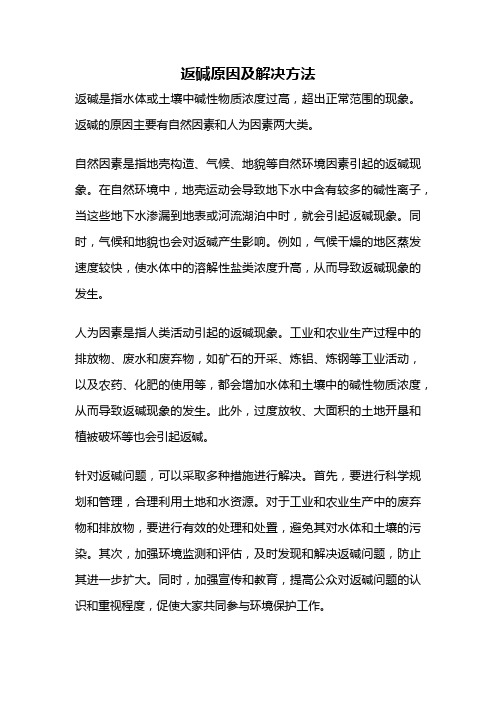 返碱原因及解决方法

返碱是指水体或土壤中碱性物质浓度过高，超出正常范围的现象。返碱的原因主要有自然因素和人为因素两大类。

自然因素是指地壳构造、气候、地貌等自然环境因素引起的返碱现象。在自然环境中，地壳运动会导致地下水中含有较多的碱性离子，当这些地下水渗漏到地表或河流湖泊中时，就会引起返碱现象。同时，气候和地貌也会对返碱产生影响。例如，气候干燥的地区蒸发速度较快，使水体中的溶解性盐类浓度升高，从而导致返碱现象的发生。

人为因素是指人类活动引起的返碱现象。工业和农业生产过程中的排放物、废水和废弃物，如矿石的开采、炼铝、炼钢等工业活动，以及农药、化肥的使用等，都会增加水体和土壤中的碱性物质浓度，从而导致返碱现象的发生。此外，过度放牧、大面积的土地开垦和植被破坏等也会引起返碱。

针对返碱问题，可以采取多种措施进行解决。首先，要进行科学规划和管理，合理利用土地和水资源。对于工业和农业生产中的废弃物和排放物，要进行有效的处理和处置，避免其对水体和土壤的污染。其次，加强环境监测和评估，及时发现和解决返碱问题，防止其进一步扩大。同时，加强宣传和教育，提高公众对返碱问题的认识和重视程度，促使大家共同参与环境保护工作。